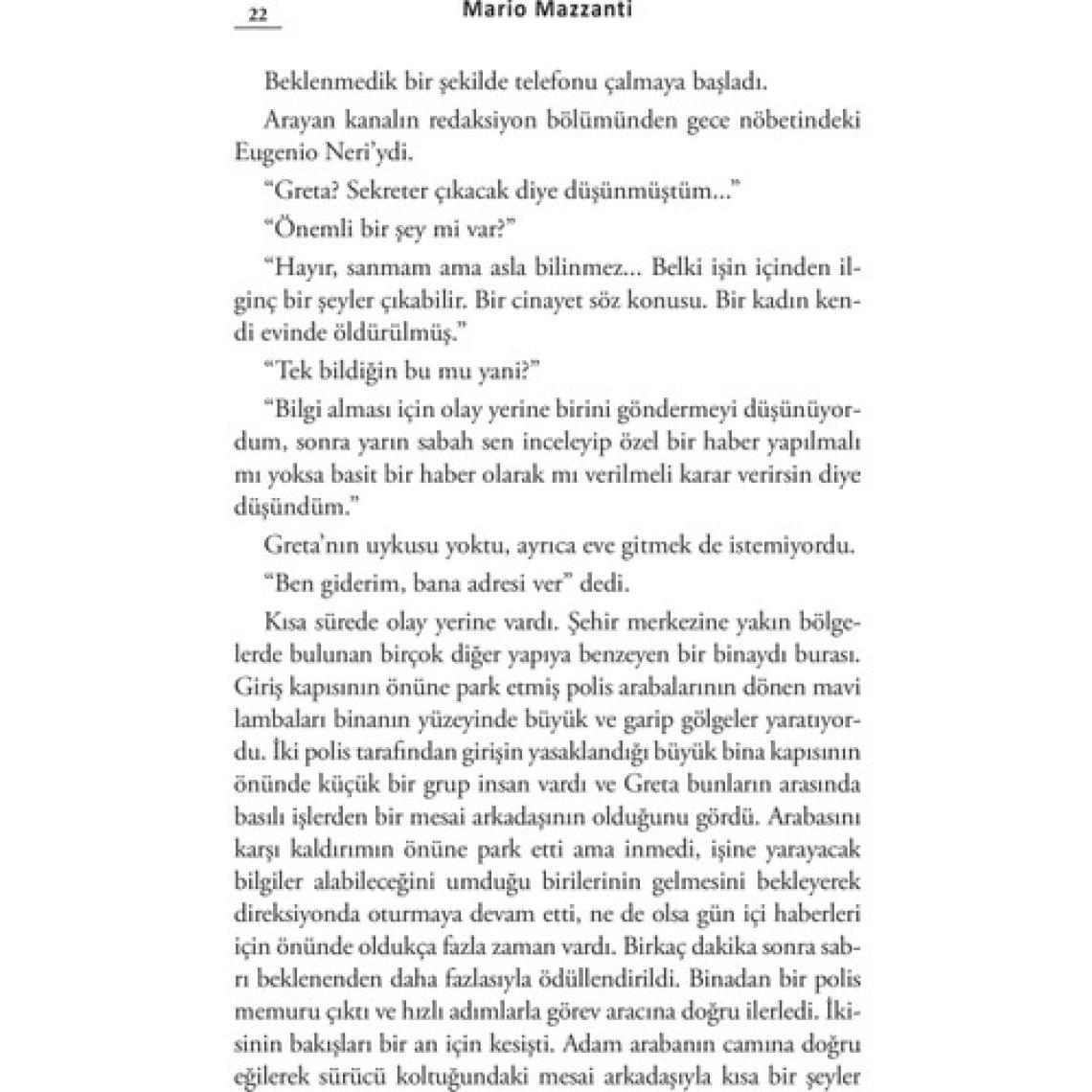 22 Mario Mazzanti

Beklenmedik bir şekilde telefonu çalmaya başladı.

Arayan kanalın redaksiyon bölümünden gece nöbetindeki Eugenio Neri'ydi.

"Greta? Sekreter çıkacak diye düşünmüştüm..."

"Önemli bir şey mi var?"

"Hayır, sanmam ama asla bilinmez... Belki işin içinden ilginç bir şeyler çıkabilir. Bir cinayet söz konusu. Bir kadın kendi evinde öldürülmüş."

"Tek bildiğin bu mu yani?"

"Bilgi alması için olay yerine birini göndermeyi düşünüyordum, sonra yarın sabah sen inceleyip özel bir haber yapılmalı mı yoksa basit bir haber olarak mı verilmeli karar verirsin diye düşündüm."

Greta'nın uykusu yoktu, ayrıca eve gitmek de istemiyordu.

"Ben giderim, bana adresi ver" dedi.

Kısa sürede olay yerine vardı. Şehir merkezine yakın bölgelerde bulunan birçok diğer yapıya benzeyen bir binaydı burası. Giriş kapısının önüne park etmiş polis arabalarının dönen mavi lambaları binanın yüzeyinde büyük ve garip gölgeler yaratıyordu. İki polis tarafından girişin yasaklandığı büyük bina kapısının önünde küçük bir grup insan vardı ve Greta bunların arasında basılı işlerden bir mesai arkadaşının olduğunu gördü. Arabasını karşı kaldırımın önüne park etti ama inmedi, işine yarayacak bilgiler alabileceğini umduğu birilerinin gelmesini bekleyerek direksiyonda oturmaya devam etti, ne de olsa gün içi haberleri için önünde oldukça fazla zaman vardı. Birkaç dakika sonra sabrı beklenenden daha fazlasıyla ödüllendirildi. Binadan bir polis memuru çıktı ve hızlı adımlarla görev aracına doğru ilerledi. İkisinin bakışları bir an için kesişti. Adam arabanın camına doğru eğilerek sürücü koltuğundaki mesai arkadaşıyla kısa bir şeyler